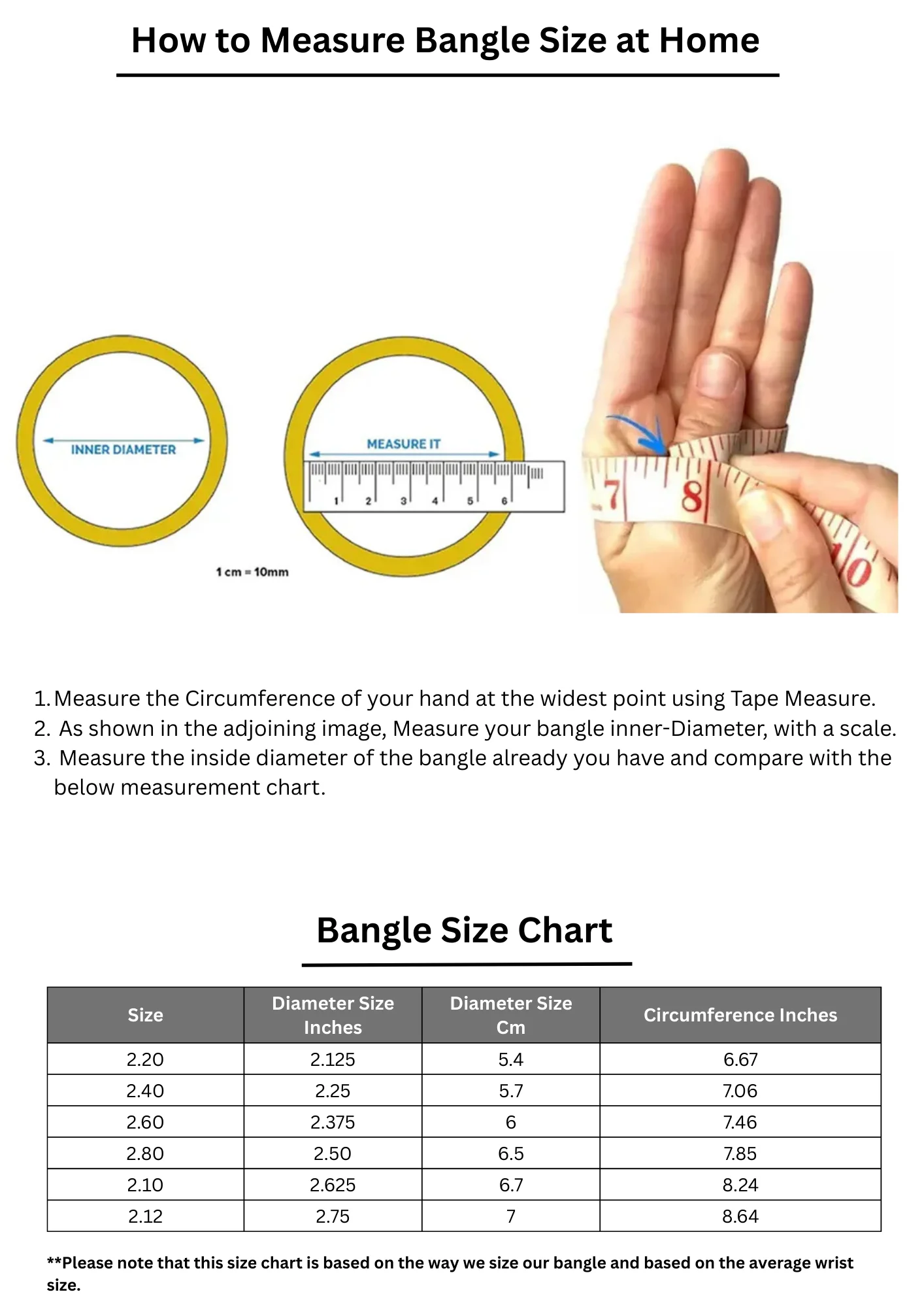 How to Measure Bangle Size at Home

INNER DIAMETER

MEASURE IT

1 2 3 4 5 6

1 cm = 10mm

7 8 10

1. Measure the Circumference of your hand at the widest point using Tape Measure.
2. As shown in the adjoining image, Measure your bangle inner-Diameter, with a scale.
3. Measure the inside diameter of the bangle already you have and compare with the below measurement chart.

Bangle Size Chart

| Size | Diameter Size Inches | Diameter Size Cm | Circumference Inches |
|---|---|---|---|
| 2.20 | 2.125 | 5.4 | 6.67 |
| 2.40 | 2.25 | 5.7 | 7.06 |
| 2.60 | 2.375 | 6 | 7.46 |
| 2.80 | 2.50 | 6.5 | 7.85 |
| 2.10 | 2.625 | 6.7 | 8.24 |
| 2.12 | 2.75 | 7 | 8.64 |

**Please note that this size chart is based on the way we size our bangle and based on the average wrist size.